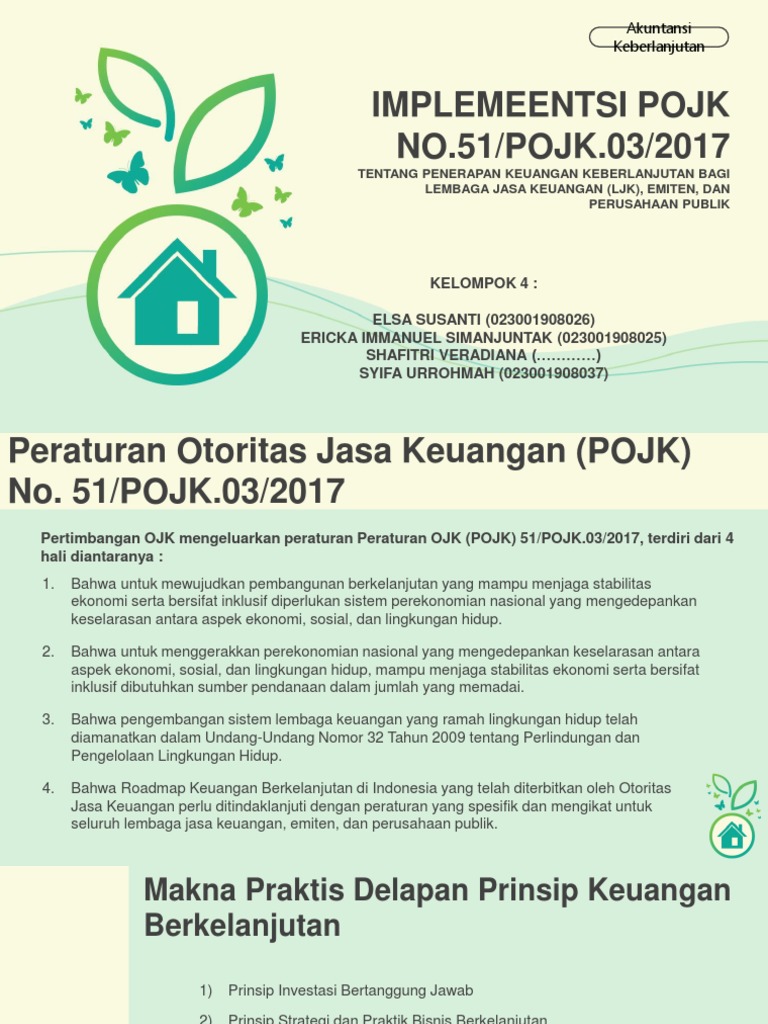 Akuntansi Keberlanjutan

IMPLEMEENTSI POJK NO.51/POJK.03/2017

TENTANG PENERAPAN KEUANGAN KEBERLANJUTAN BAGI LEMBAGA JASA KEUANGAN (LJK), EMITEN, DAN PERUSAHAAN PUBLIK

KELOMPOK 4 :

ELSA SUSANTI (023001908026)
ERICKA IMMANUEL SIMANJUNTAK (023001908025)
SHAFITRI VERADIANA (…………)
SYIFA URROHMAH (023001908037)

Peraturan Otoritas Jasa Keuangan (POJK) No. 51/POJK.03/2017

Pertimbangan OJK mengeluarkan peraturan Peraturan OJK (POJK) 51/POJK.03/2017, terdiri dari 4 hali diantaranya :

1. Bahwa untuk mewujudkan pembangunan berkelanjutan yang mampu menjaga stabilitas ekonomi serta bersifat inklusif diperlukan sistem perekonomian nasional yang mengedepankan keselarasan antara aspek ekonomi, sosial, dan lingkungan hidup.

2. Bahwa untuk menggerakkan perekonomian nasional yang mengedepankan keselarasan antara aspek ekonomi, sosial, dan lingkungan hidup, mampu menjaga stabilitas ekonomi serta bersifat inklusif dibutuhkan sumber pendanaan dalam jumlah yang memadai.

3. Bahwa pengembangan sistem lembaga keuangan yang ramah lingkungan hidup telah diamanatkan dalam Undang-Undang Nomor 32 Tahun 2009 tentang Perlindungan dan Pengelolaan Lingkungan Hidup.

4. Bahwa Roadmap Keuangan Berkelanjutan di Indonesia yang telah diterbitkan oleh Otoritas Jasa Keuangan perlu ditindaklanjuti dengan peraturan yang spesifik dan mengikat untuk seluruh lembaga jasa keuangan, emiten, dan perusahaan publik.

Makna Praktis Delapan Prinsip Keuangan Berkelanjutan

1) Prinsip Investasi Bertanggung Jawab
2) Prinsip Strategi dan Praktik Bisnis Berkelanjutan